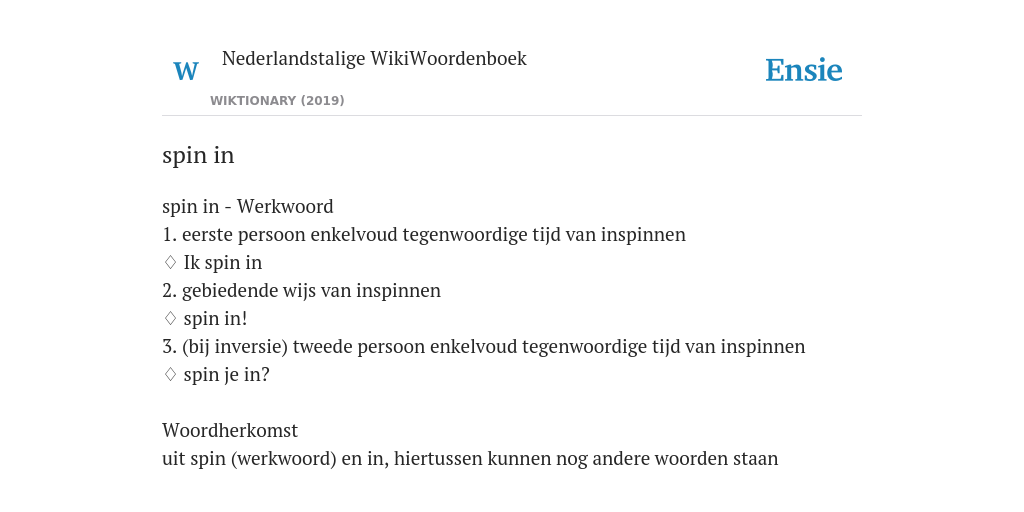 W

Nederlandstalige WikiWoordenboek

WIKTIONARY (2019)

Ensie

spin in

spin in - Werkwoord
1. eerste persoon enkelvoud tegenwoordige tijd van inspinnen
♢ Ik spin in
2. gebiedende wijs van inspinnen
♢ spin in!
3. (bij inversie) tweede persoon enkelvoud tegenwoordige tijd van inspinnen
♢ spin je in?

Woordherkomst
uit spin (werkwoord) en in, hiertussen kunnen nog andere woorden staan